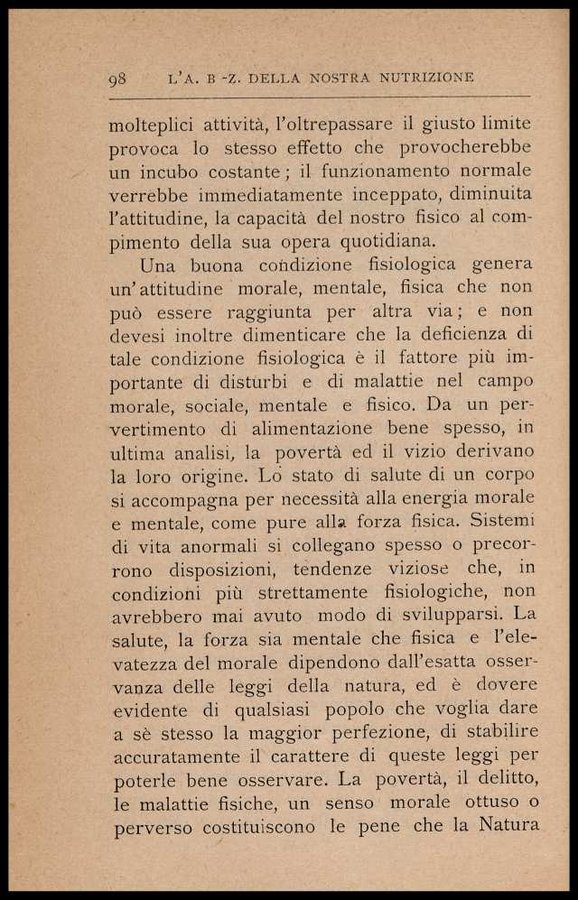 98 L'A. B -Z. DELLA NOSTRA NUTRIZIONE

molteplici attività, l'oltrepassare il giusto limite provoca lo stesso effetto che provocherebbe un incubo costante; il funzionamento normale verrebbe immediatamente inceppato, diminuita l'attitudine, la capacità del nostro fisico al compimento della sua opera quotidiana.

Una buona condizione fisiologica genera un'attitudine morale, mentale, fisica che non può essere raggiunta per altra via; e non devesi inoltre dimenticare che la deficienza di tale condizione fisiologica è il fattore più importante di disturbi e di malattie nel campo morale, sociale, mentale e fisico. Da un pervertimento di alimentazione bene spesso, in ultima analisi, la povertà ed il vizio derivano la loro origine. Lo stato di salute di un corpo si accompagna per necessità alla energia morale e mentale, come pure alla forza fisica. Sistemi di vita anormali si collegano spesso o precorrono disposizioni, tendenze viziose che, in condizioni più strettamente fisiologiche, non avrebbero mai avuto modo di svilupparsi. La salute, la forza sia mentale che fisica e l'elevatezza del morale dipendono dall'esatta osservanza delle leggi della natura, ed è dovere evidente di qualsiasi popolo che voglia dare a sè stesso la maggior perfezione, di stabilire accuratamente il carattere di queste leggi per poterle bene osservare. La povertà, il delitto, le malattie fisiche, un senso morale ottuso o perverso costituiscono le pene che la Natura